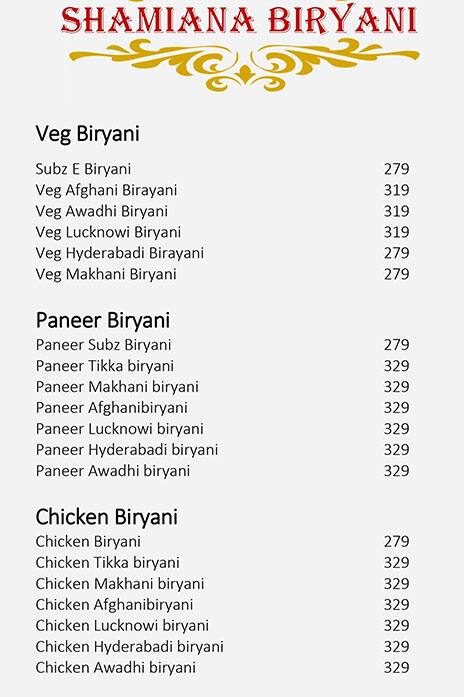 SHAMIANA BIRYANI

Veg Biryani

| | |
|---|---|
| Subz E Biryani | 279 |
| Veg Afghani Birayani | 319 |
| Veg Awadhi Biryani | 319 |
| Veg Lucknowi Biryani | 319 |
| Veg Hyderabadi Birayani | 279 |
| Veg Makhani Biryani | 279 |

Paneer Biryani

| | |
|---|---|
| Paneer Subz Biryani | 279 |
| Paneer Tikka biryani | 329 |
| Paneer Makhani biryani | 329 |
| Paneer Afghanibiryani | 329 |
| Paneer Lucknowi biryani | 329 |
| Paneer Hyderabadi biryani | 329 |
| Paneer Awadhi biryani | 329 |

Chicken Biryani

| | |
|---|---|
| Chicken Biryani | 279 |
| Chicken Tikka biryani | 329 |
| Chicken Makhani biryani | 329 |
| Chicken Afghanibiryani | 329 |
| Chicken Lucknowi biryani | 329 |
| Chicken Hyderabadi biryani | 329 |
| Chicken Awadhi biryani | 329 |